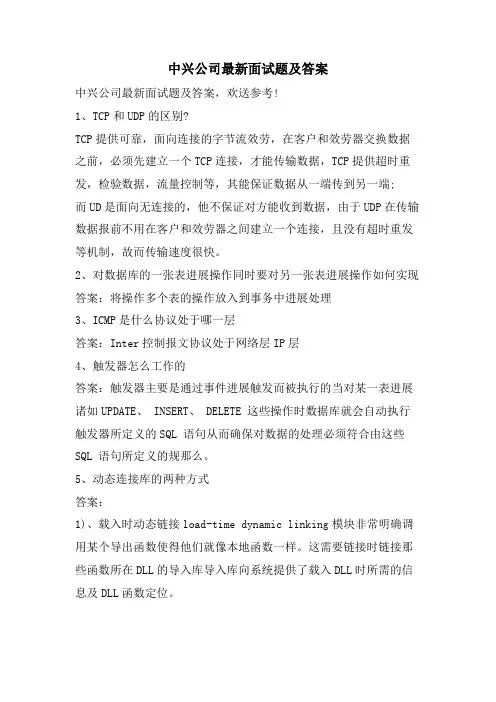 中兴公司最新面试题及答案

中兴公司最新面试题及答案，欢送参考！

1、TCP 和 UDP 的区别?

TCP 提供可靠，面向连接的字节流效劳，在客户和效劳器交换数据之前，必须先建立一个 TCP 连接，才能传输数据，TCP 提供超时重发，检验数据，流量控制等，其能保证数据从一端传到另一端;

而 UD 是面向无连接的，他不保证对方能收到数据，由于 UDP 在传输数据报前不用在客户和效劳器之间建立一个连接，且没有超时重发等机制，故而传输速度很快。

2、对数据库的一张表进展操作同时要对另一张表进展操作如何实现

答案：将操作多个表的操作放入到事务中进展处理

3、ICMP 是什么协议处于哪一层

答案：Inter 控制报文协议处于网络层 IP 层

4、触发器怎么工作的

答案：触发器主要是通过事件进展触发而被执行的当对某一表进展诸如 UPDATE、 INSERT、 DELETE 这些操作时数据库就会自动执行触发器所定义的 SQL 语句从而确保对数据的处理必须符合由这些 SQL 语句所定义的规那么。

5、动态连接库的两种方式

答案：

1)、载入时动态链接 load-time dynamic linking 模块非常明确调用某个导出函数使得他们就像本地函数一样。这需要链接时链接那些函数所在 DLL 的导入库导入库向系统提供了载入 DLL 时所需的信息及 DLL 函数定位。